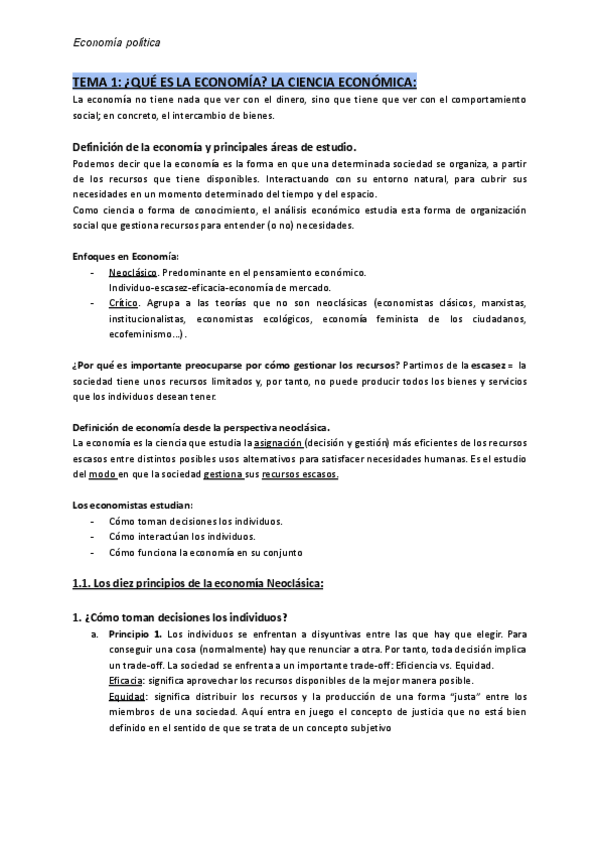 Economía política

TEMA 1: ¿QUÉ ES LA ECONOMÍA? LA CIENCIA ECONÓMICA:

La economía no tiene nada que ver con el dinero, sino que tiene que ver con el comportamiento social; en concreto, el intercambio de bienes.

Definición de la economía y principales áreas de estudio.

Podemos decir que la economía es la forma en que una determinada sociedad se organiza, a partir de los recursos que tiene disponibles. Interactuando con su entorno natural, para cubrir sus necesidades en un momento determinado del tiempo y del espacio.
Como ciencia o forma de conocimiento, el análisis económico estudia esta forma de organización social que gestiona recursos para entender (o no) necesidades.

Enfoques en Economía:
- Neoclásico. Predominante en el pensamiento económico. Individuo-escasez-eficacia-economía de mercado.
- Crítico. Agrupa a las teorías que no son neoclásicas (economistas clásicos, marxistas, institucionalistas, economistas ecológicos, economía feminista de los ciudadanos, ecofeminismo…).

¿Por qué es importante preocuparse por cómo gestionar los recursos? Partimos de la escasez = la sociedad tiene unos recursos limitados y, por tanto, no puede producir todos los bienes y servicios que los individuos desean tener.

Definición de economía desde la perspectiva neoclásica.

La economía es la ciencia que estudia la asignación (decisión y gestión) más eficientes de los recursos escasos entre distintos posibles usos alternativos para satisfacer necesidades humanas. Es el estudio del modo en que la sociedad gestiona sus recursos escasos.

Los economistas estudian:
- Cómo toman decisiones los individuos.
- Cómo interactúan los individuos.
- Cómo funciona la economía en su conjunto

1.1. Los diez principios de la economía Neoclásica:

1. ¿Cómo toman decisiones los individuos?
a. Principio 1. Los individuos se enfrentan a disyuntivas entre las que hay que elegir. Para conseguir una cosa (normalmente) hay que renunciar a otra. Por tanto, toda decisión implica un trade-off. La sociedad se enfrenta a un importante trade-off: Eficiencia vs. Equidad.
Eficacia: significa aprovechar los recursos disponibles de la mejor manera posible.
Equidad: significa distribuir los recursos y la producción de una forma "justa" entre los miembros de una sociedad. Aquí entra en juego el concepto de justicia que no está bien definido en el sentido de que se trata de un concepto subjetivo